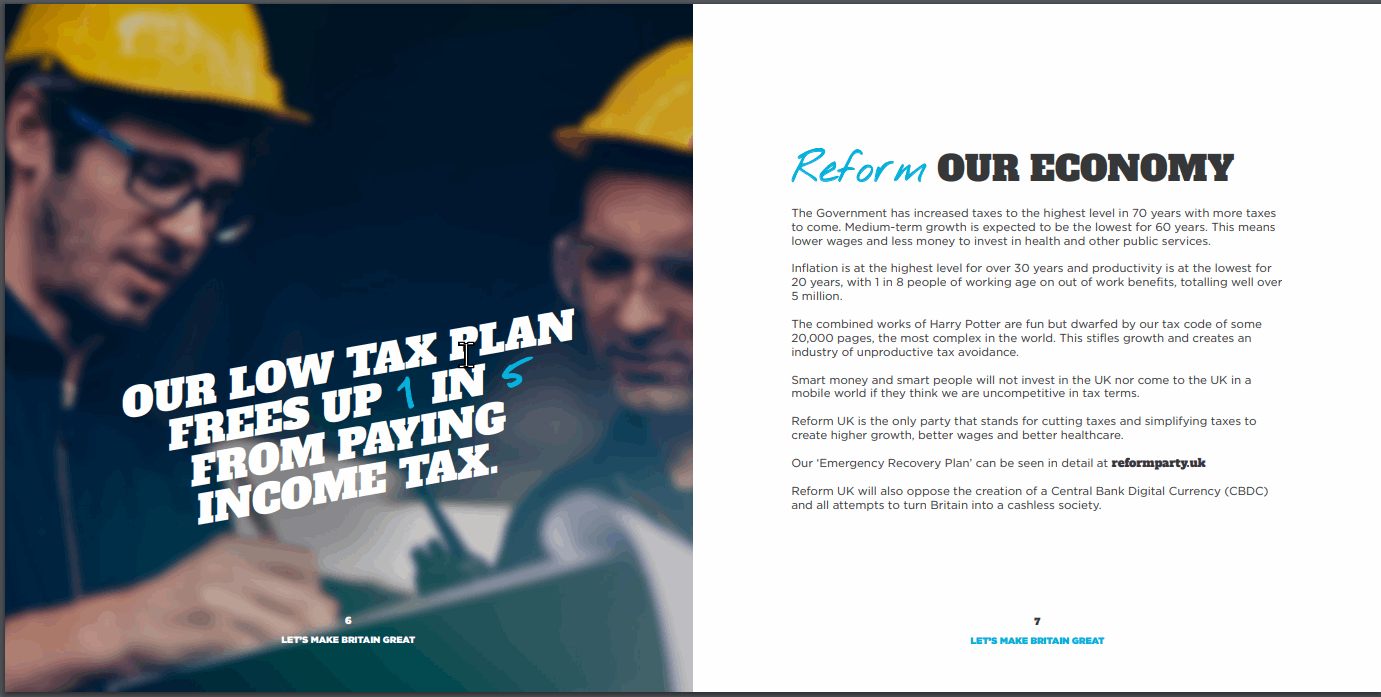 OUR LOW TAX PLAN FREES UP 1 IN 5 FROM PAYING INCOME TAX.

6
LET'S MAKE BRITAIN GREAT

Reform OUR ECONOMY

The Government has increased taxes to the highest level in 70 years with more taxes to come. Medium-term growth is expected to be the lowest for 60 years. This means lower wages and less money to invest in health and other public services.

Inflation is at the highest level for over 30 years and productivity is at the lowest for 20 years, with 1 in 8 people of working age on out of work benefits, totalling well over 5 million.

The combined works of Harry Potter are fun but dwarfed by our tax code of some 20,000 pages, the most complex in the world. This stifles growth and creates an industry of unproductive tax avoidance.

Smart money and smart people will not invest in the UK nor come to the UK in a mobile world if they think we are uncompetitive in tax terms.

Reform UK is the only party that stands for cutting taxes and simplifying taxes to create higher growth, better wages and better healthcare.

Our 'Emergency Recovery Plan' can be seen in detail at reformparty.uk

Reform UK will also oppose the creation of a Central Bank Digital Currency (CBDC) and all attempts to turn Britain into a cashless society.

7
LET'S MAKE BRITAIN GREAT